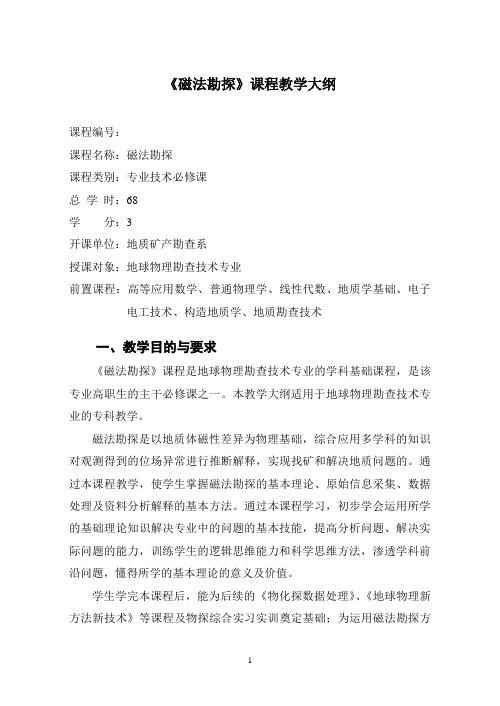 《磁法勘探》课程教学大纲

课程编号：
课程名称：磁法勘探
课程类别：专业技术必修课
总 学 时：68
学　　分：3
开课单位：地质矿产勘查系
授课对象：地球物理勘查技术专业
前置课程：高等应用数学、普通物理学、线性代数、地质学基础、电子电工技术、构造地质学、地质勘查技术

一、教学目的与要求

《磁法勘探》课程是地球物理勘查技术专业的学科基础课程，是该专业高职生的主干必修课之一。本教学大纲适用于地球物理勘查技术专业的专科教学。

磁法勘探是以地质体磁性差异为物理基础，综合应用多学科的知识对观测得到的位场异常进行推断解释，实现找矿和解决地质问题的。通过本课程教学，使学生掌握磁法勘探的基本理论、原始信息采集、数据处理及资料分析解释的基本方法。通过本课程学习，初步学会运用所学的基础理论知识解决专业中的问题的基本技能，提高分析问题、解决实际问题的能力，训练学生的逻辑思维能力和科学思维方法，渗透学科前沿问题，懂得所学的基本理论的意义及价值。

学生学完本课程后，能为后续的《物化探数据处理》、《地球物理新方法新技术》等课程及物探综合实习实训奠定基础；为运用磁法勘探方

1